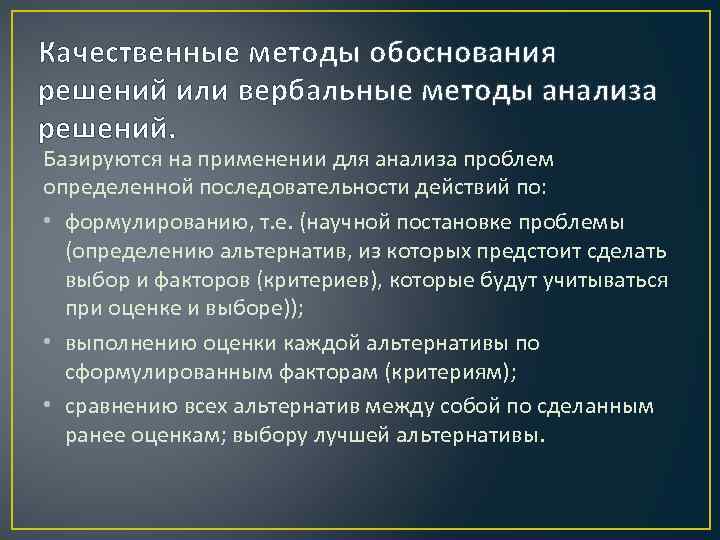 Качественные методы обоснования решений или вербальные методы анализа решений.

Базируются на применении для анализа проблем определенной последовательности действий по:

• формулированию, т.е. (научной постановке проблемы (определению альтернатив, из которых предстоит сделать выбор и факторов (критериев), которые будут учитываться при оценке и выборе));

• выполнению оценки каждой альтернативы по сформулированным факторам (критериям);

• сравнению всех альтернатив между собой по сделанным ранее оценкам; выбору лучшей альтернативы.